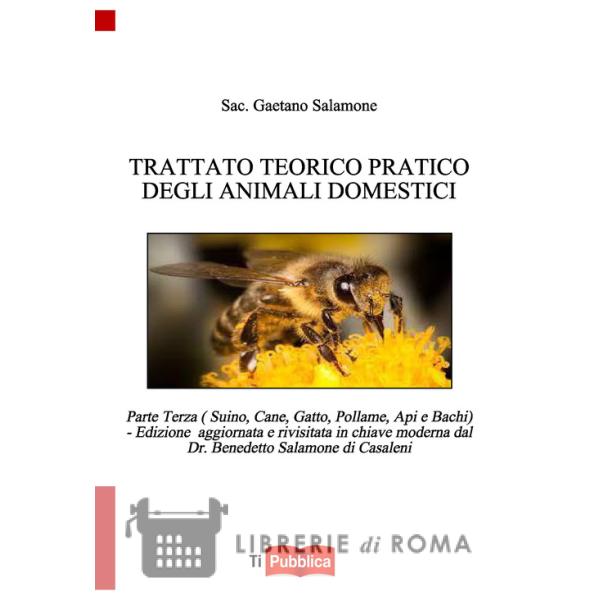 Sac. Gaetano Salamone

TRATTATO TEORICO PRATICO DEGLI ANIMALI DOMESTICI

Parte Terza ( Suino, Cane, Gatto, Pollame, Api e Bachi) - Edizione aggiornata e rivisitata in chiave moderna dal Dr. Benedetto Salamone di Casaleni

LIBRERIE di ROMA
Ti Pubblica